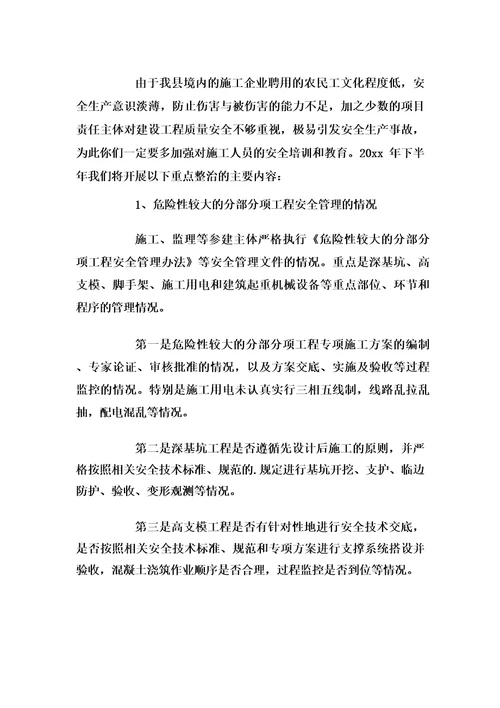 由于我县境内的施工企业聘用的农民工文化程度低，安全生产意识淡薄，防止伤害与被伤害的能力不足，加之少数的项目责任主体对建设工程质量安全不够重视，极易引发安全生产事故，为此你们一定要多加强对施工人员的安全培训和教育。20xx 年下半年我们将开展以下重点整治的主要内容：

1、危险性较大的分部分项工程安全管理的情况

施工、监理等参建主体严格执行《危险性较大的分部分项工程安全管理办法》等安全管理文件的情况。重点是深基坑、高支模、脚手架、施工用电和建筑起重机械设备等重点部位、环节和程序的管理情况。

第一是危险性较大的分部分项工程专项施工方案的编制、专家论证、审核批准的情况，以及方案交底、实施及验收等过程监控的情况。特别是施工用电未认真实行三相五线制，线路乱拉乱抽，配电混乱等情况。

第二是深基坑工程是否遵循先设计后施工的原则，并严格按照相关安全技术标准、规范的.规定进行基坑开挖、支护、临边防护、验收、变形观测等情况。

第三是高支模工程是否有针对性地进行安全技术交底，是否按照相关安全技术标准、规范和专项方案进行支撑系统搭设并验收，混凝土浇筑作业顺序是否合理，过程监控是否到位等情况。